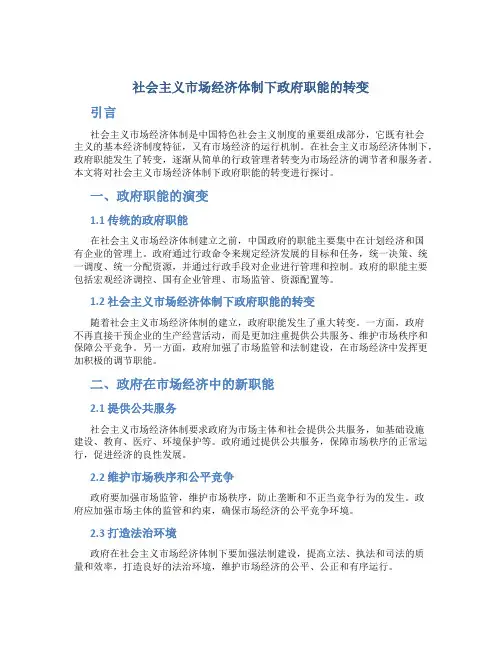 社会主义市场经济体制下政府职能的转变

引言

社会主义市场经济体制是中国特色社会主义制度的重要组成部分，它既有社会主义的基本经济制度特征，又有市场经济的运行机制。在社会主义市场经济体制下，政府职能发生了转变，逐渐从简单的行政管理者转变为市场经济的调节者和服务者。本文将对社会主义市场经济体制下政府职能的转变进行探讨。

一、政府职能的演变

1.1 传统的政府职能

在社会主义市场经济体制建立之前，中国政府的职能主要集中在计划经济和国有企业的管理上。政府通过行政命令来规定经济发展的目标和任务，统一决策、统一调度、统一分配资源，并通过行政手段对企业进行管理和控制。政府的职能主要包括宏观经济调控、国有企业管理、市场监管、资源配置等。

1.2 社会主义市场经济体制下政府职能的转变

随着社会主义市场经济体制的建立，政府职能发生了重大转变。一方面，政府不再直接干预企业的生产经营活动，而是更加注重提供公共服务、维护市场秩序和保障公平竞争。另一方面，政府加强了市场监管和法制建设，在市场经济中发挥更加积极的调节职能。

二、政府在市场经济中的新职能

2.1 提供公共服务

社会主义市场经济体制要求政府为市场主体和社会提供公共服务，如基础设施建设、教育、医疗、环境保护等。政府通过提供公共服务，保障市场秩序的正常运行，促进经济的良性发展。

2.2 维护市场秩序和公平竞争

政府要加强市场监管，维护市场秩序，防止垄断和不正当竞争行为的发生。政府应加强市场主体的监管和约束，确保市场经济的公平竞争环境。

2.3 打造法治环境

政府在社会主义市场经济体制下要加强法制建设，提高立法、执法和司法的质量和效率，打造良好的法治环境，维护市场经济的公平、公正和有序运行。